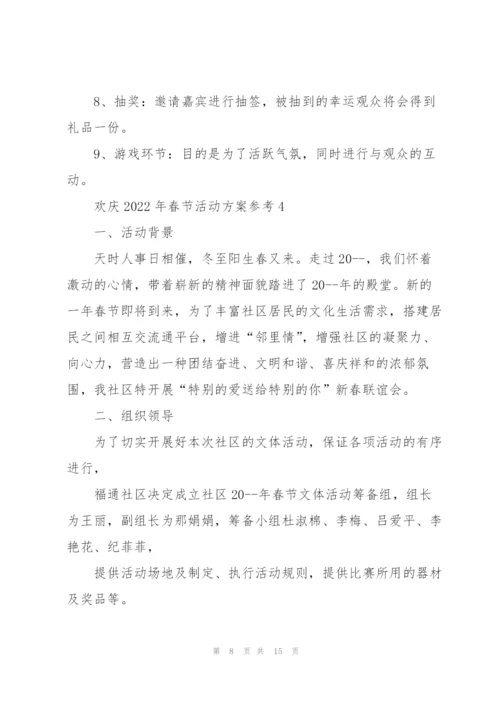 8、抽奖：邀请嘉宾进行抽签，被抽到的幸运观众将会得到礼品一份。

9、游戏环节：目的是为了活跃气氛，同时进行与观众的互动。

欢庆 2022 年春节活动方案参考 4

一、活动背景

天时人事日相催，冬至阳生春又来。走过 20--，我们怀着激动的心情，带着崭新的精神面貌踏进了 20--年的殿堂。新的一年春节即将到来，为了丰富社区居民的文化生活需求，搭建居民之间相互交流通平台，增进“邻里情”，增强社区的凝聚力、向心力，营造出一种团结奋进、文明和谐、喜庆祥和的浓郁氛围，我社区特开展“特别的爱送给特别的你”新春联谊会。

二、组织领导

为了切实开展好本次社区的文体活动，保证各项活动的有序进行，

福通社区决定成立社区 20--年春节文体活动筹备组，组长为王丽，副组长为那娟娟，筹备小组杜淑棉、李梅、吕爱平、李艳花、纪菲菲，

提供活动场地及制定、执行活动规则，提供比赛所用的器材及奖品等。

第 8 页 共 15 页